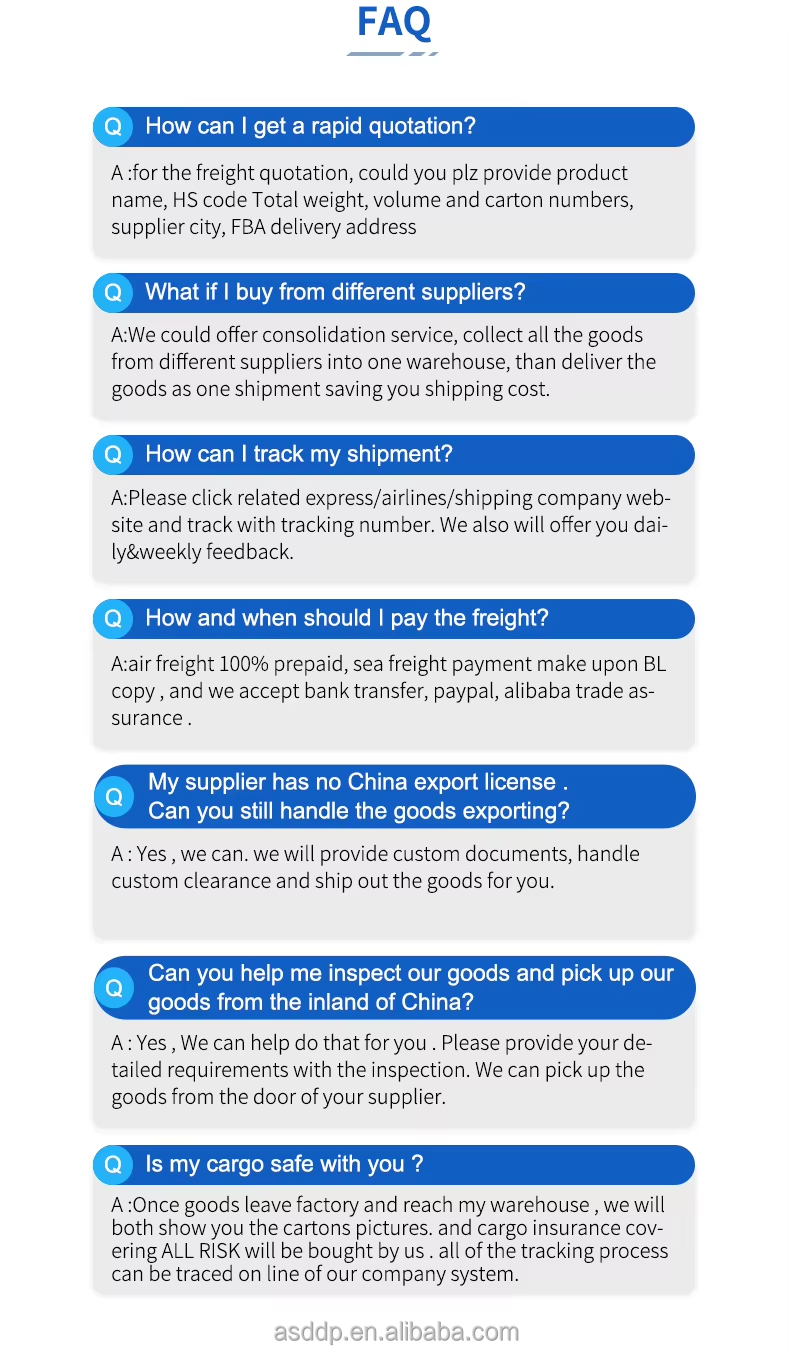 FAQ

Q How can I get a rapid quotation?

A :for the freight quotation, could you plz provide product name, HS code Total weight, volume and carton numbers, supplier city, FBA delivery address

Q What if I buy from different suppliers?

A:We could offer consolidation service, collect all the goods from different suppliers into one warehouse, than deliver the goods as one shipment saving you shipping cost.

Q How can I track my shipment?

A:Please click related express/airlines/shipping company website and track with tracking number. We also will offer you daily&weekly feedback.

Q How and when should I pay the freight?

A:air freight 100% prepaid, sea freight payment make upon BL copy , and we accept bank transfer, paypal, alibaba trade assurance .

Q My supplier has no China export license . Can you still handle the goods exporting?

A : Yes , we can. we will provide custom documents, handle custom clearance and ship out the goods for you.

Q Can you help me inspect our goods and pick up our goods from the inland of China?

A : Yes , We can help do that for you . Please provide your detailed requirements with the inspection. We can pick up the goods from the door of your supplier.

Q Is my cargo safe with you ?

A :Once goods leave factory and reach my warehouse , we will both show you the cartons pictures. and cargo insurance covering ALL RISK will be bought by us . all of the tracking process can be traced on line of our company system.

asddp.en.alibaba.com